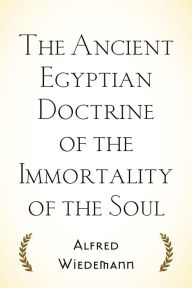 The Ancient Egyptian Doctrine of the Immortality of the Soul

Alfred Wiedemann